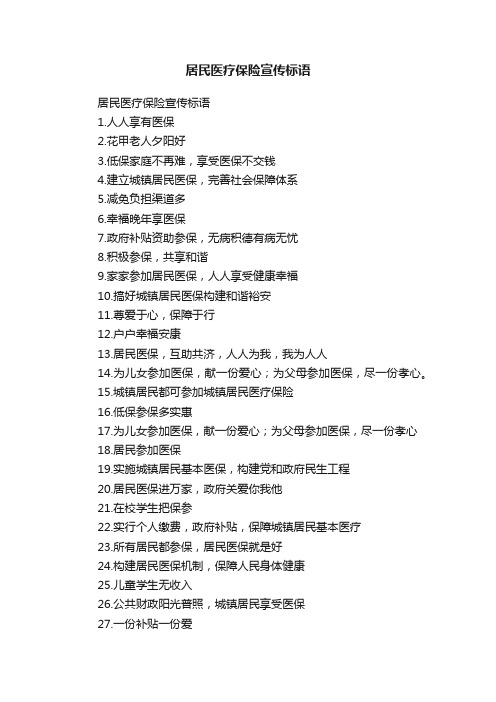 居民医疗保险宣传标语

居民医疗保险宣传标语
1.人人享有医保
2.花甲老人夕阳好
3.低保家庭不再难，享受医保不交钱
4.建立城镇居民医保，完善社会保障体系
5.减免负担渠道多
6.幸福晚年享医保
7.政府补贴资助参保，无病积德有病无忧
8.积极参保，共享和谐
9.家家参加居民医保，人人享受健康幸福
10.搞好城镇居民医保构建和谐裕安
11.尊爱于心，保障于行
12.户户幸福安康
13.居民医保，互助共济，人人为我，我为人人
14.为儿女参加医保，献一份爱心；为父母参加医保，尽一份孝心。
15.城镇居民都可参加城镇居民医疗保险
16.低保参保多实惠
17.为儿女参加医保，献一份爱心；为父母参加医保，尽一份孝心
18.居民参加医保
19.实施城镇居民基本医保，构建党和政府民生工程
20.居民医保进万家，政府关爱你我他
21.在校学生把保参
22.实行个人缴费，政府补贴，保障城镇居民基本医疗
23.所有居民都参保，居民医保就是好
24.构建居民医保机制，保障人民身体健康
25.儿童学生无收入
26.公共财政阳光普照，城镇居民享受医保
27.一份补贴一份爱